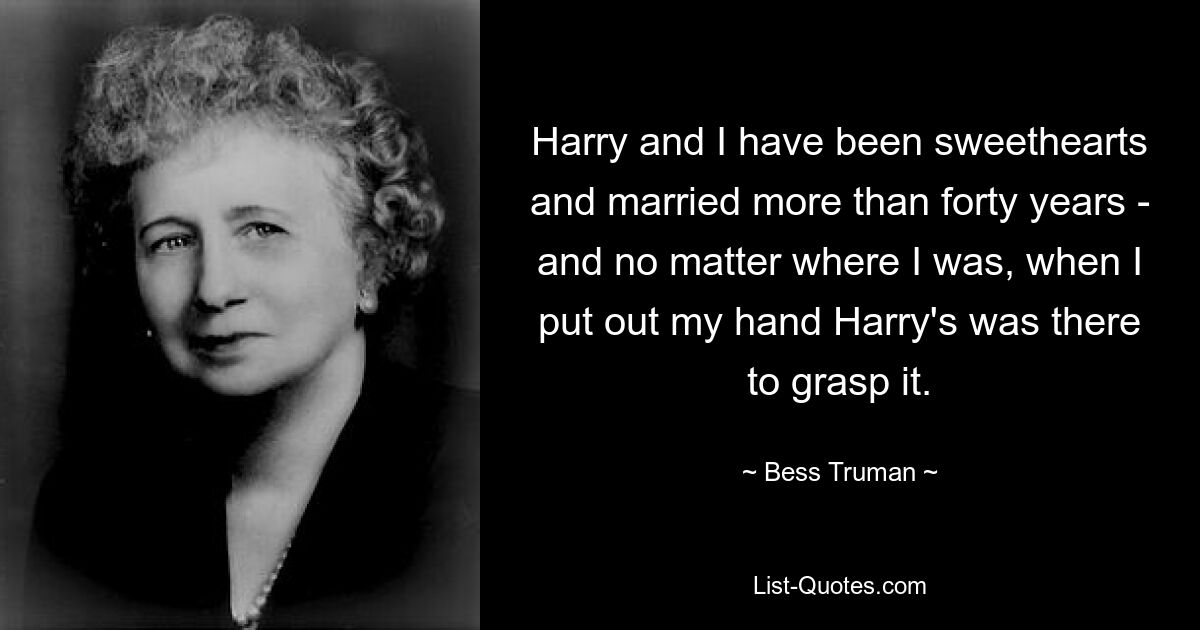 Harry and I have been sweethearts and married more than forty years - and no matter where I was, when I put out my hand Harry's was there to grasp it.

~ Bess Truman ~

List-Quotes.com